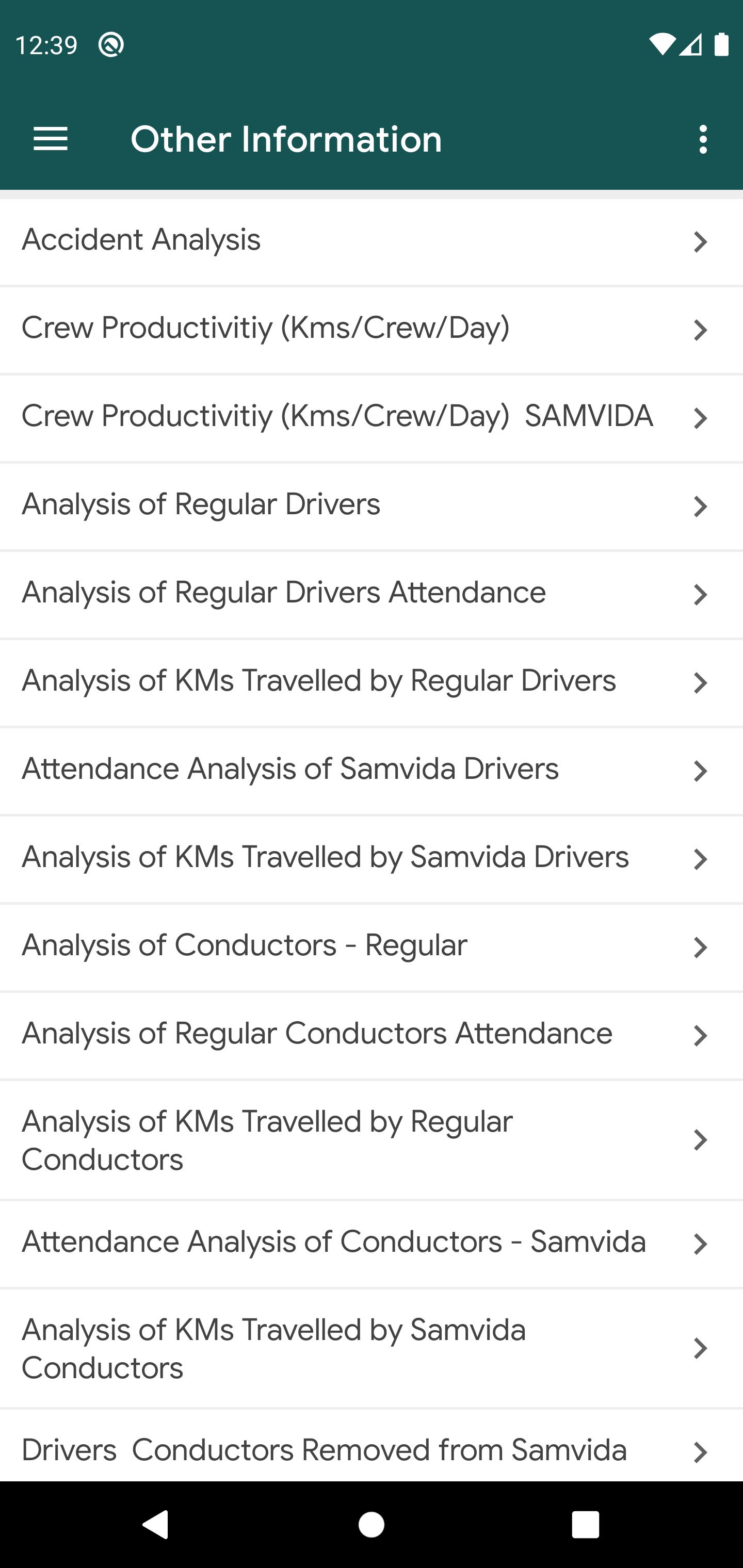 12:39

Other Information

Accident Analysis

Crew Productivitiy (Kms/Crew/Day)

Crew Productivitiy (Kms/Crew/Day) SAMVIDA

Analysis of Regular Drivers

Analysis of Regular Drivers Attendance

Analysis of KMs Travelled by Regular Drivers

Attendance Analysis of Samvida Drivers

Analysis of KMs Travelled by Samvida Drivers

Analysis of Conductors - Regular

Analysis of Regular Conductors Attendance

Analysis of KMs Travelled by Regular Conductors

Attendance Analysis of Conductors - Samvida

Analysis of KMs Travelled by Samvida Conductors

Drivers Conductors Removed from Samvida